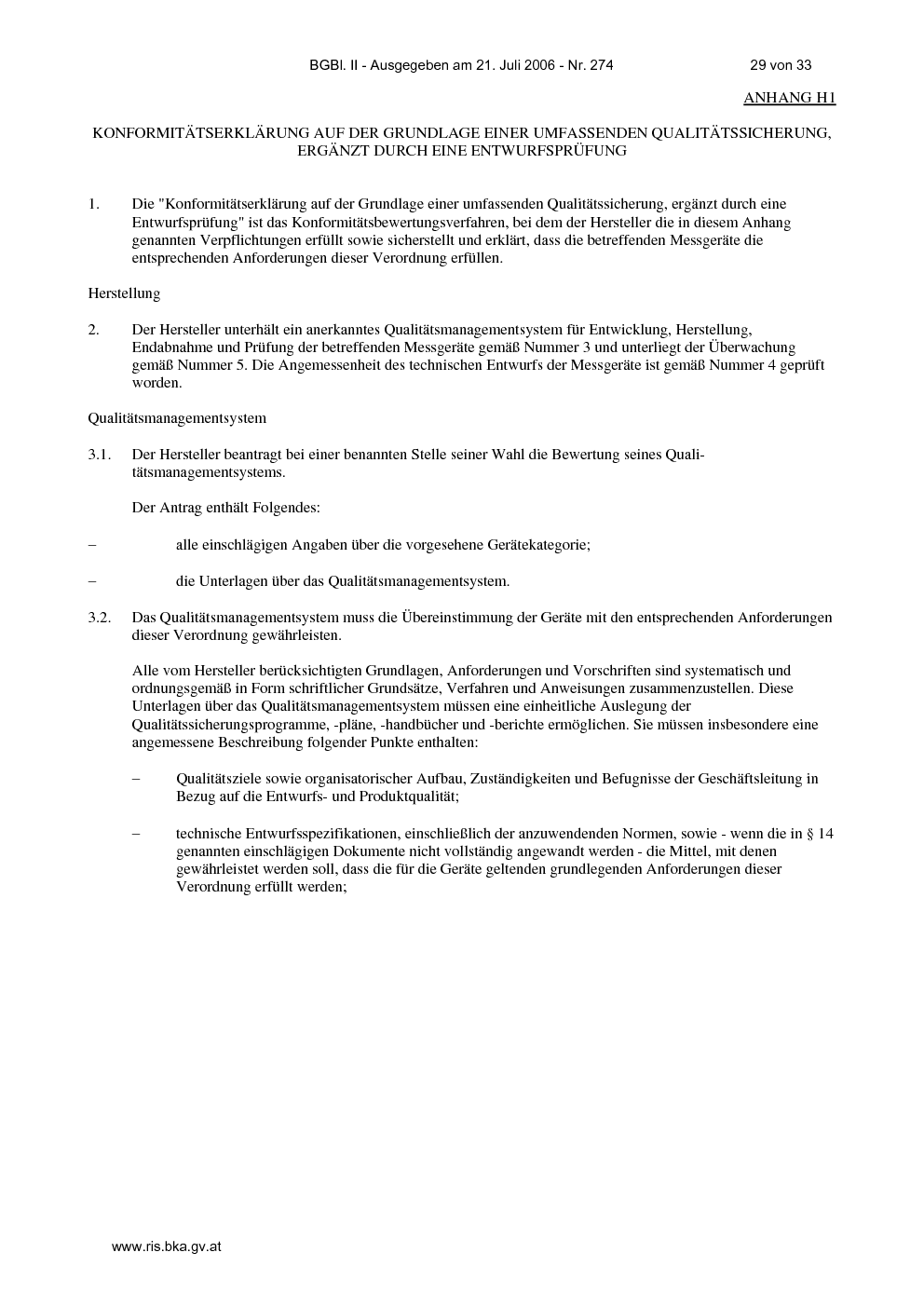 BGBl. II - Ausgegeben am 21. Juli 2006 - Nr. 274 29 von 33

ANHANG H1

KONFORMITÄTSERKLÄRUNG AUF DER GRUNDLAGE EINER UMFASSENDEN QUALITÄTSSICHERUNG, ERGÄNZT DURCH EINE ENTWURFSPRÜFUNG

1. Die "Konformitätserklärung auf der Grundlage einer umfassenden Qualitätssicherung, ergänzt durch eine Entwurfsprüfung" ist das Konformitätsbewertungsverfahren, bei dem der Hersteller die in diesem Anhang genannten Verpflichtungen erfüllt sowie sicherstellt und erklärt, dass die betreffenden Messgeräte die entsprechenden Anforderungen dieser Verordnung erfüllen.

Herstellung

2. Der Hersteller unterhält ein anerkanntes Qualitätsmanagementsystem für Entwicklung, Herstellung, Endabnahme und Prüfung der betreffenden Messgeräte gemäß Nummer 3 und unterliegt der Überwachung gemäß Nummer 5. Die Angemessenheit des technischen Entwurfs der Messgeräte ist gemäß Nummer 4 geprüft worden.

Qualitätsmanagementsystem

3.1. Der Hersteller beantragt bei einer benannten Stelle seiner Wahl die Bewertung seines Qualitätsmanagementsystems.

Der Antrag enthält Folgendes:

– alle einschlägigen Angaben über die vorgesehene Gerätekategorie;

– die Unterlagen über das Qualitätsmanagementsystem.

3.2. Das Qualitätsmanagementsystem muss die Übereinstimmung der Geräte mit den entsprechenden Anforderungen dieser Verordnung gewährleisten.

Alle vom Hersteller berücksichtigten Grundlagen, Anforderungen und Vorschriften sind systematisch und ordnungsgemäß in Form schriftlicher Grundsätze, Verfahren und Anweisungen zusammenzustellen. Diese Unterlagen über das Qualitätsmanagementsystem müssen eine einheitliche Auslegung der Qualitätssicherungsprogramme, -pläne, -handbücher und -berichte ermöglichen. Sie müssen insbesondere eine angemessene Beschreibung folgender Punkte enthalten:

– Qualitätsziele sowie organisatorischer Aufbau, Zuständigkeiten und Befugnisse der Geschäftsleitung in Bezug auf die Entwurfs- und Produktqualität;

– technische Entwurfsspezifikationen, einschließlich der anzuwendenden Normen, sowie - wenn die in § 14 genannten einschlägigen Dokumente nicht vollständig angewandt werden - die Mittel, mit denen gewährleistet werden soll, dass die für die Geräte geltenden grundlegenden Anforderungen dieser Verordnung erfüllt werden;

www.ris.bka.gv.at